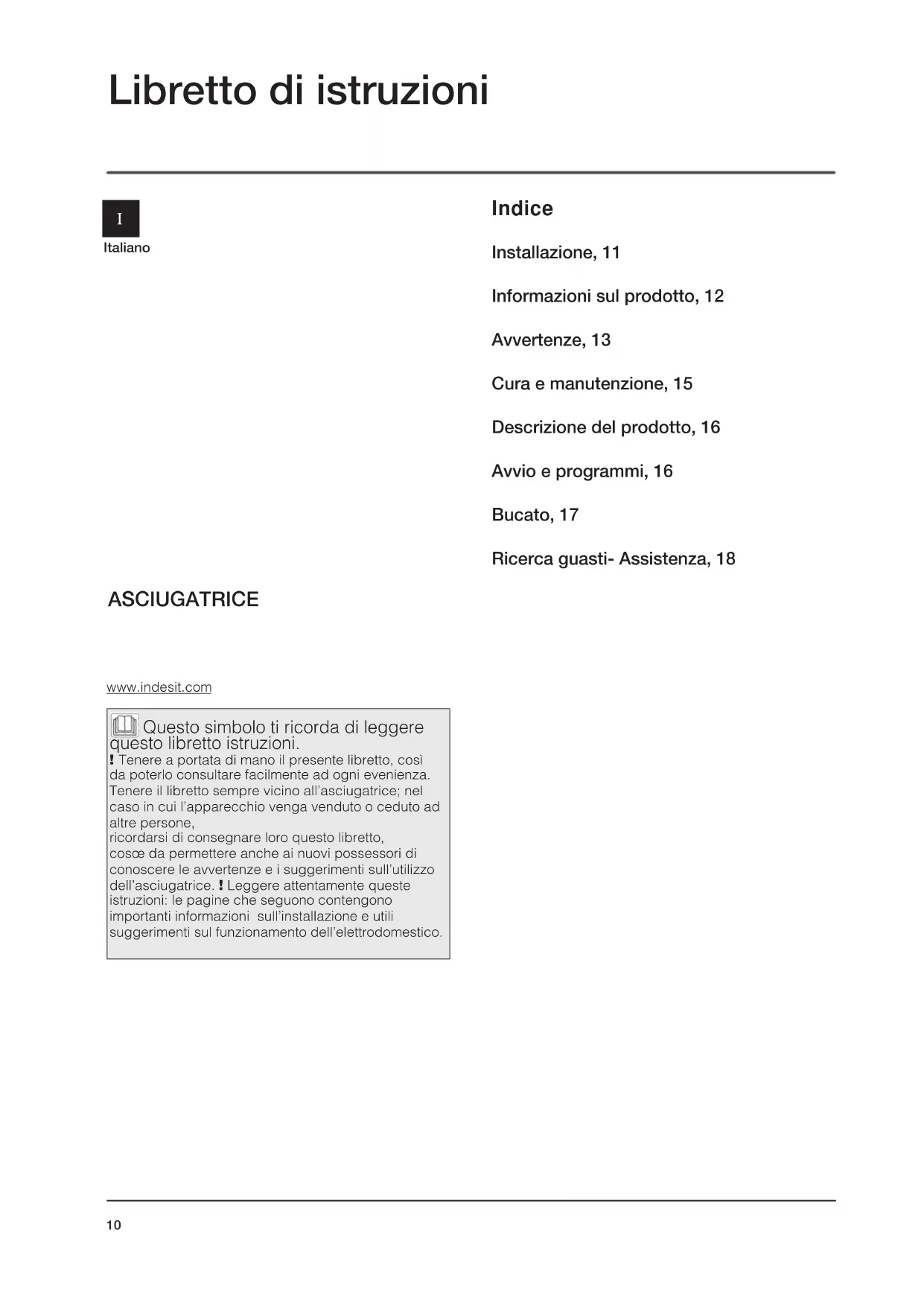 Libretto di istruzioni

I

Italiano

ASCIUGATRICE

www.indesit.com

Questo simbolo ti ricorda di leggere questo libretto istruzioni.
! Tenere a portata di mano il presente libretto, così da poterlo consultare facilmente ad ogni evenienza. Tenere il libretto sempre vicino all'asciugatrice; nel caso in cui l'apparecchio venga venduto o ceduto ad altre persone,
ricordarsi di consegnare loro questo libretto,
cosœ da permettere anche ai nuovi possessori di conoscere le avvertenze e i suggerimenti sull'utilizzo dell'asciugatrice. ! Leggere attentamente queste istruzioni: le pagine che seguono contengono importanti informazioni sull'installazione e utili suggerimenti sul funzionamento dell'elettrodomestico.

Indice

Installazione, 11

Informazioni sul prodotto, 12

Avvertenze, 13

Cura e manutenzione, 15

Descrizione del prodotto, 16

Avvio e programmi, 16

Bucato, 17

Ricerca guasti- Assistenza, 18

10